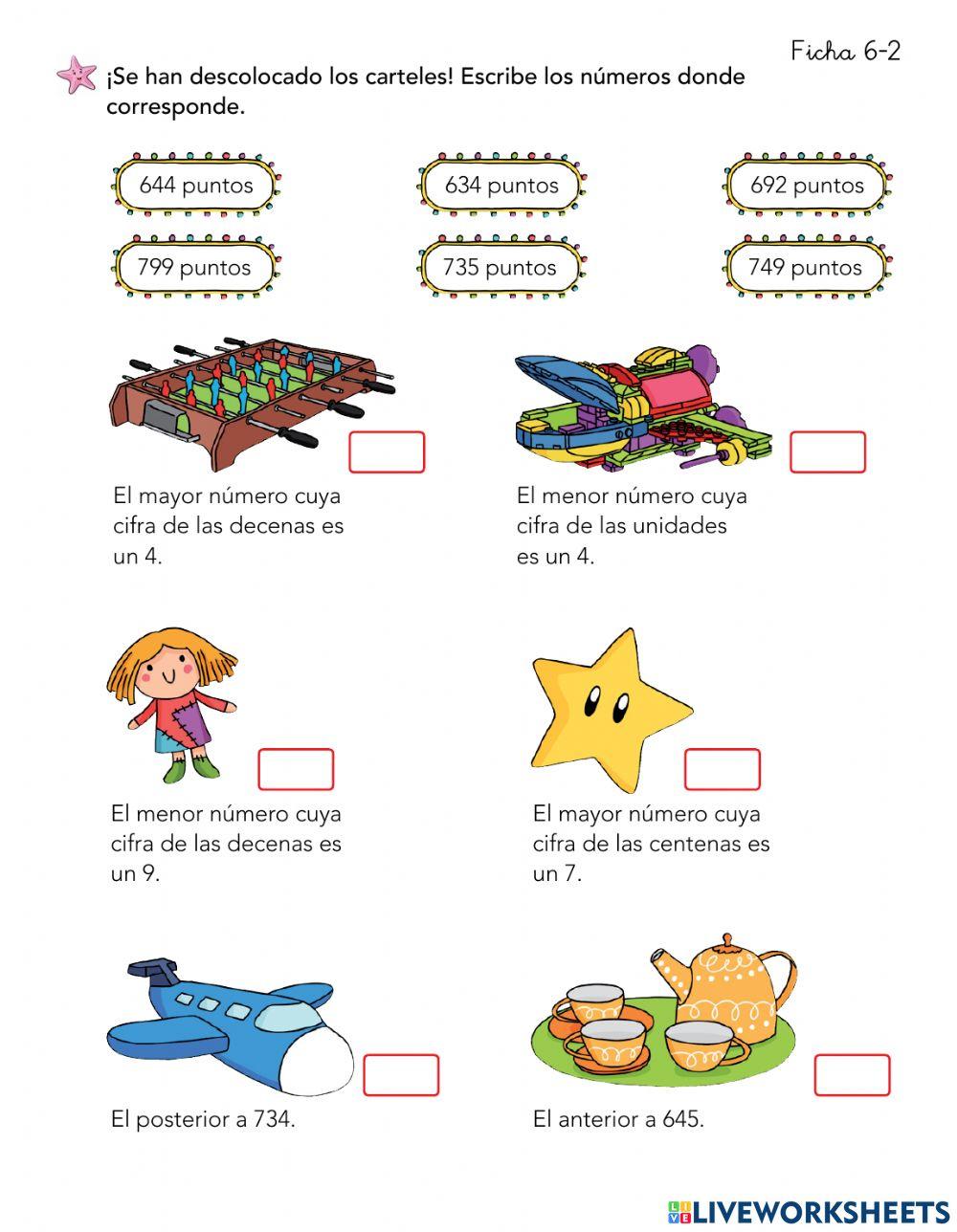 Ficha 6-2

¡Se han descolocado los carteles! Escribe los números donde corresponde.

644 puntos

634 puntos

692 puntos

799 puntos

735 puntos

749 puntos

El mayor número cuya cifra de las decenas es un 4.

El menor número cuya cifra de las unidades es un 4.

El menor número cuya cifra de las decenas es un 9.

El mayor número cuya cifra de las centenas es un 7.

El posterior a 734.

El anterior a 645.

LIVEWORKSHEETS